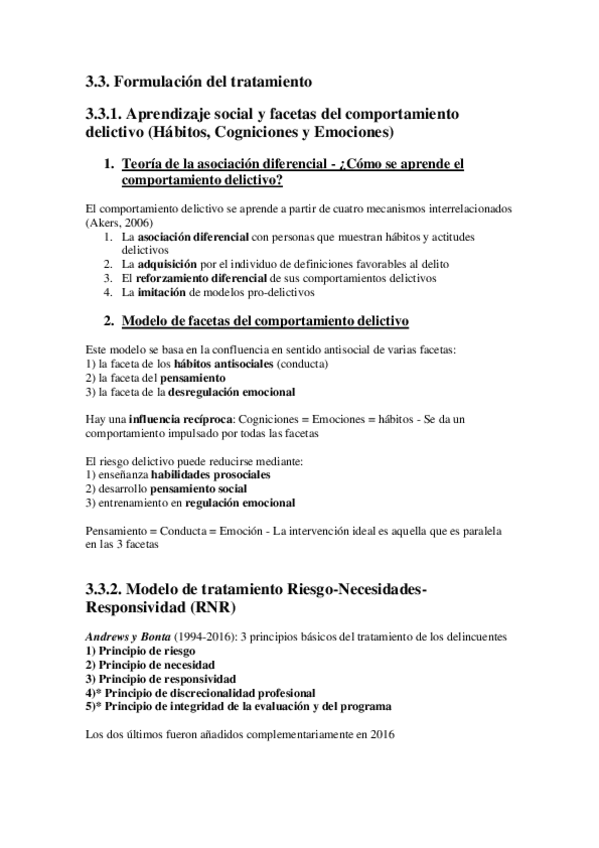 3.3. Formulación del tratamiento

3.3.1. Aprendizaje social y facetas del comportamiento delictivo (Hábitos, Cogniciones y Emociones)

1. Teoría de la asociación diferencial - ¿Cómo se aprende el comportamiento delictivo?

El comportamiento delictivo se aprende a partir de cuatro mecanismos interrelacionados (Akers, 2006)
1. La asociación diferencial con personas que muestran hábitos y actitudes delictivos
2. La adquisición por el individuo de definiciones favorables al delito
3. El reforzamiento diferencial de sus comportamientos delictivos
4. La imitación de modelos pro-delictivos

2. Modelo de facetas del comportamiento delictivo

Este modelo se basa en la confluencia en sentido antisocial de varias facetas:
1) la faceta de los hábitos antisociales (conducta)
2) la faceta del pensamiento
3) la faceta de la desregulación emocional

Hay una influencia recíproca: Cogniciones = Emociones = hábitos - Se da un comportamiento impulsado por todas las facetas

El riesgo delictivo puede reducirse mediante:
1) enseñanza habilidades prosociales
2) desarrollo pensamiento social
3) entrenamiento en regulación emocional

Pensamiento = Conducta = Emoción - La intervención ideal es aquella que es paralela en las 3 facetas

3.3.2. Modelo de tratamiento Riesgo-Necesidades-Responsividad (RNR)

Andrews y Bonta (1994-2016): 3 principios básicos del tratamiento de los delincuentes
1) Principio de riesgo
2) Principio de necesidad
3) Principio de responsividad
4)* Principio de discrecionalidad profesional
5)* Principio de integridad de la evaluación y del programa

Los dos últimos fueron añadidos complementariamente en 2016